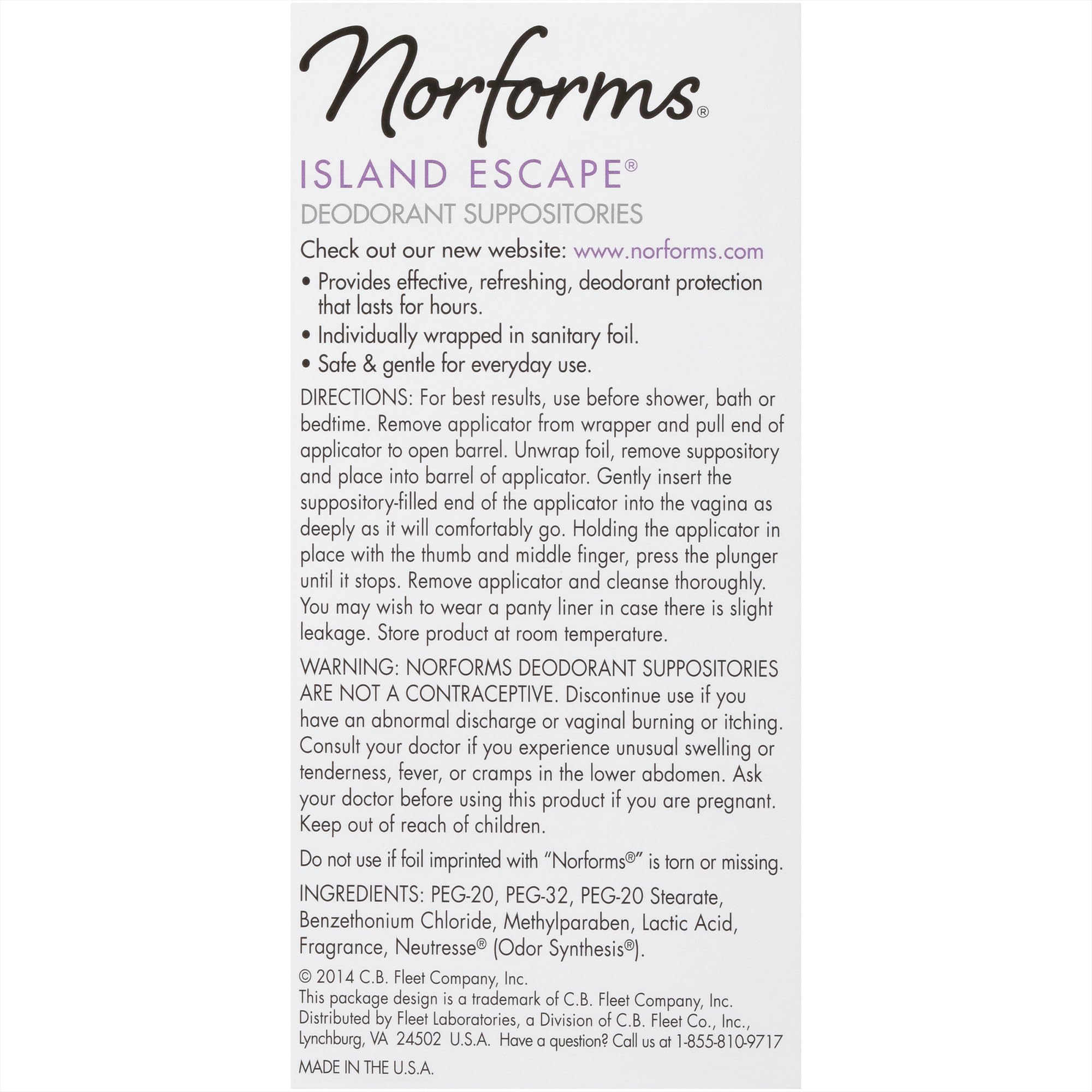 Norforms®

ISLAND ESCAPE®

DEODORANT SUPPOSITORIES

Check out our new website: www.norforms.com

• Provides effective, refreshing, deodorant protection that lasts for hours.

• Individually wrapped in sanitary foil.

• Safe & gentle for everyday use.

DIRECTIONS: For best results, use before shower, bath or bedtime. Remove applicator from wrapper and pull end of applicator to open barrel. Unwrap foil, remove suppository and place into barrel of applicator. Gently insert the suppository-filled end of the applicator into the vagina as deeply as it will comfortably go. Holding the applicator in place with the thumb and middle finger, press the plunger until it stops. Remove applicator and cleanse thoroughly. You may wish to wear a panty liner in case there is slight leakage. Store product at room temperature.

WARNING: NORFORMS DEODORANT SUPPOSITORIES ARE NOT A CONTRACEPTIVE. Discontinue use if you have an abnormal discharge or vaginal burning or itching. Consult your doctor if you experience unusual swelling or tenderness, fever, or cramps in the lower abdomen. Ask your doctor before using this product if you are pregnant. Keep out of reach of children.

Do not use if foil imprinted with "Norforms®" is torn or missing.

INGREDIENTS: PEG-20, PEG-32, PEG-20 Stearate, Benzethonium Chloride, Methylparaben, Lactic Acid, Fragrance, Neutresse® (Odor Synthesis®).

© 2014 C.B. Fleet Company, Inc.
This package design is a trademark of C.B. Fleet Company, Inc.
Distributed by Fleet Laboratories, a Division of C.B. Fleet Co., Inc., Lynchburg, VA 24502 U.S.A. Have a question? Call us at 1-855-810-9717

MADE IN THE U.S.A.